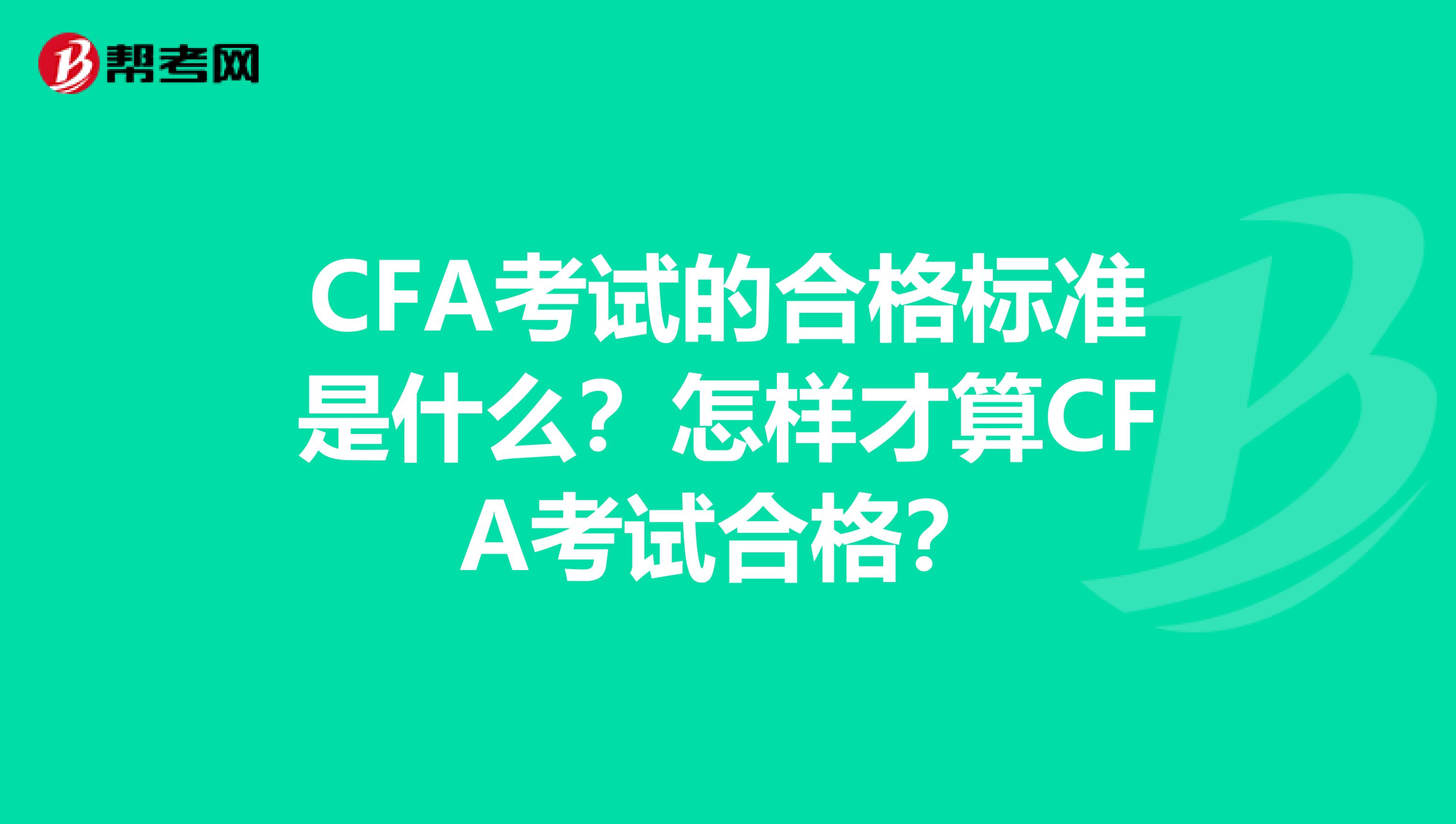 帮考网

CFA考试的合格标准是什么？怎样才算CFA考试合格？